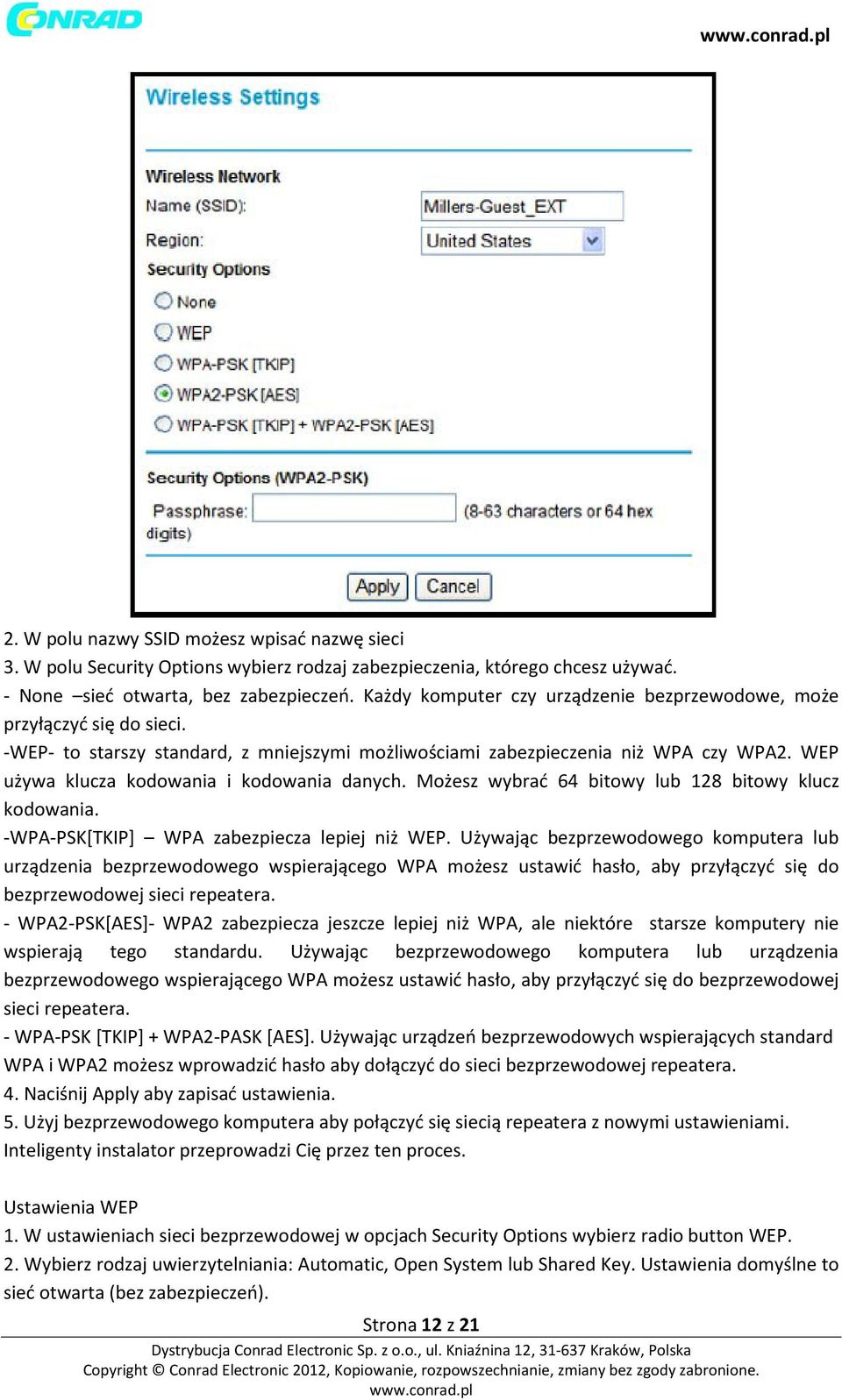 CONRAD

www.conrad.pl

Wireless Settings

Wireless Network
Name (SSID): Millers-Guest_EXT
Region: United States
Security Options
None
WEP
WPA-PSK [TKIP]
WPA2-PSK [AES]
WPA-PSK [TKIP] + WPA2-PSK [AES]

Security Options (WPA2-PSK)
Passphrase: (8-63 characters or 64 hex digits)

Apply Cancel

2. W polu nazwy SSID możesz wpisać nazwę sieci
3. W polu Security Options wybierz rodzaj zabezpieczenia, którego chcesz używać.
- None –sieć otwarta, bez zabezpieczeń. Każdy komputer czy urządzenie bezprzewodowe, może przyłączyć się do sieci.
-WEP- to starszy standard, z mniejszymi możliwościami zabezpieczenia niż WPA czy WPA2. WEP używa klucza kodowania i kodowania danych. Możesz wybrać 64 bitowy lub 128 bitowy klucz kodowania.
-WPA-PSK[TKIP] – WPA zabezpiecza lepiej niż WEP. Używając bezprzewodowego komputera lub urządzenia bezprzewodowego wspierającego WPA możesz ustawić hasło, aby przyłączyć się do bezprzewodowej sieci repeatera.
- WPA2-PSK[AES]- WPA2 zabezpiecza jeszcze lepiej niż WPA, ale niektóre starsze komputery nie wspierają tego standardu. Używając bezprzewodowego komputera lub urządzenia bezprzewodowego wspierającego WPA możesz ustawić hasło, aby przyłączyć się do bezprzewodowej sieci repeatera.
- WPA-PSK [TKIP] + WPA2-PASK [AES]. Używając urządzeń bezprzewodowych wspierających standard WPA i WPA2 możesz wprowadzić hasło aby dołączyć do sieci bezprzewodowej repeatera.
4. Naciśnij Apply aby zapisać ustawienia.
5. Użyj bezprzewodowego komputera aby połączyć się siecią repeatera z nowymi ustawieniami. Inteligenty instalator przeprowadzi Cię przez ten proces.

Ustawienia WEP
1. W ustawieniach sieci bezprzewodowej w opcjach Security Options wybierz radio button WEP.
2. Wybierz rodzaj uwierzytelniania: Automatic, Open System lub Shared Key. Ustawienia domyślne to sieć otwarta (bez zabezpieczeń).

Strona 12 z 21
Dystrybucja Conrad Electronic Sp. z o.o., ul. Kniaźnina 12, 31-637 Kraków, Polska
Copyright © Conrad Electronic 2012, Kopiowanie, rozpowszechnianie, zmiany bez zgody zabronione.
www.conrad.pl